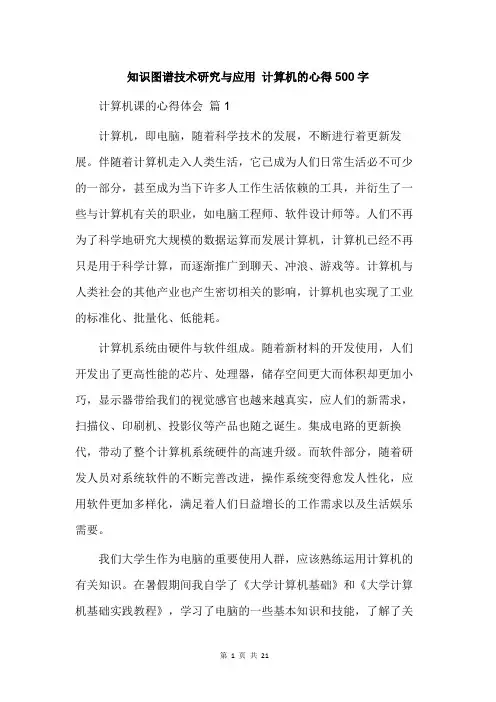 知识图谱技术研究与应用 计算机的心得500字

计算机课的心得体会 篇1

计算机，即电脑，随着科学技术的发展，不断进行着更新发展。伴随着计算机走入人类生活，它已成为人们日常生活必不可少的一部分，甚至成为当下许多人工作生活依赖的工具，并衍生了一些与计算机有关的职业，如电脑工程师、软件设计师等。人们不再为了科学地研究大规模的数据运算而发展计算机，计算机已经不再只是用于科学计算，而逐渐推广到聊天、冲浪、游戏等。计算机与人类社会的其他产业也产生密切相关的影响，计算机也实现了工业的标准化、批量化、低能耗。

计算机系统由硬件与软件组成。随着新材料的开发使用，人们开发出了更高性能的芯片、处理器，储存空间更大而体积却更加小巧，显示器带给我们的视觉感官也越来越真实，应人们的新需求，扫描仪、印刷机、投影仪等产品也随之诞生。集成电路的更新换代，带动了整个计算机系统硬件的高速升级。而软件部分，随着研发人员对系统软件的不断完善改进，操作系统变得愈发人性化，应用软件更加多样化，满足着人们日益增长的工作需求以及生活娱乐需要。

我们大学生作为电脑的重要使用人群，应该熟练运用计算机的有关知识。在暑假期间我自学了《大学计算机基础》和《大学计算机基础实践教程》，学习了电脑的一些基本知识和技能，了解了关

第 1 页 共 21